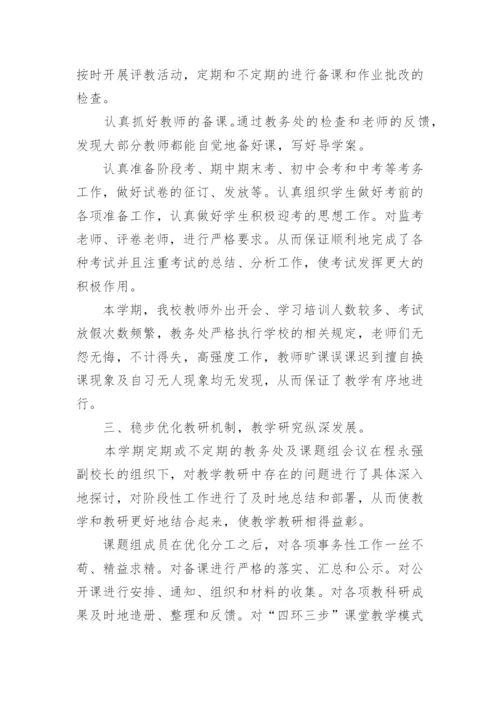 按时开展评教活动，定期和不定期的进行备课和作业批改的检查。

认真抓好教师的备课。通过教务处的检查和老师的反馈，发现大部分教师都能自觉地备好课，写好导学案。

认真准备阶段考、期中期末考、初中会考和中考等考务工作，做好试卷的征订、发放等。认真组织学生做好考前的各项准备工作，认真做好学生积极迎考的思想工作。对监考老师、评卷老师，进行严格要求。从而保证顺利地完成了各种考试并且注重考试的总结、分析工作，使考试发挥更大的积极作用。

本学期，我校教师外出开会、学习培训人数较多、考试放假次数频繁，教务处严格执行学校的相关规定，老师们无怨无悔，不计得失，高强度工作，教师旷课误课迟到擅自换课现象及自习无人现象均无发现，从而保证了教学有序地进行。

三、稳步优化教研机制，教学研究纵深发展。

本学期定期或不定期的教务处及课题组会议在程永强副校长的组织下，对教学教研中存在的问题进行了具体深入地探讨，对阶段性工作进行了及时地总结和部署，从而使教学和教研更好地结合起来，使教学教研相得益彰。

课题组成员在优化分工之后，对各项事务性工作一丝不苟、精益求精。对备课进行严格的落实、汇总和公示。对公开课进行安排、通知、组织和材料的收集。对各项教科研成果及时地造册、整理和反馈。对“四环三步”课堂教学模式